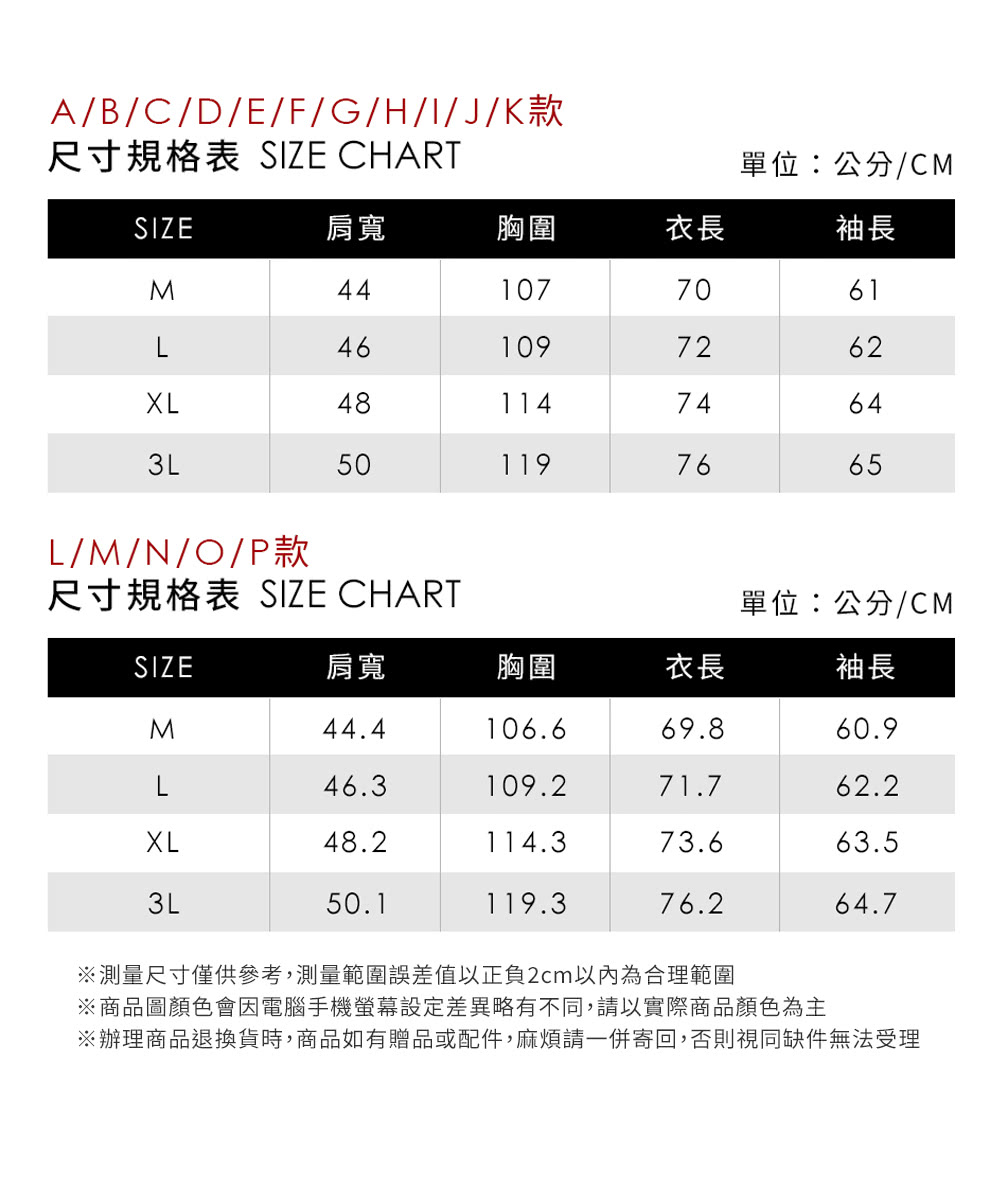 A/B/C/D/E/F/G/H/I/J/K款
尺寸規格表 SIZE CHART

單位：公分/CM

| SIZE | 肩寬 | 胸圍 | 衣長 | 袖長 |
|---|---|---|---|---|
| M | 44 | 107 | 70 | 61 |
| L | 46 | 109 | 72 | 62 |
| XL | 48 | 114 | 74 | 64 |
| 3L | 50 | 119 | 76 | 65 |

L/M/N/O/P款
尺寸規格表 SIZE CHART

單位：公分/CM

| SIZE | 肩寬 | 胸圍 | 衣長 | 袖長 |
|---|---|---|---|---|
| M | 44.4 | 106.6 | 69.8 | 60.9 |
| L | 46.3 | 109.2 | 71.7 | 62.2 |
| XL | 48.2 | 114.3 | 73.6 | 63.5 |
| 3L | 50.1 | 119.3 | 76.2 | 64.7 |

※測量尺寸僅供參考，測量範圍誤差值以正負2cm以內為合理範圍
※商品圖顏色會因電腦手機螢幕設定差異略有不同，請以實際商品顏色為主
※辦理商品退換貨時，商品如有贈品或配件，麻煩請一併寄回，否則視同缺件無法受理